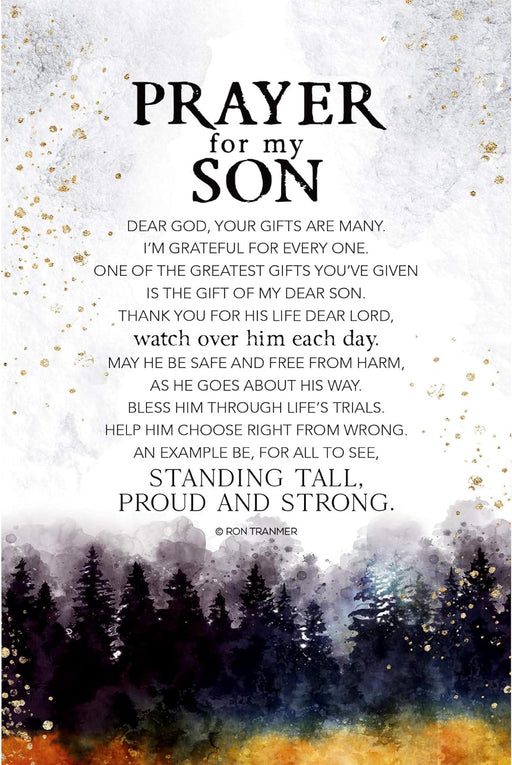 PRAYER
for my
SON

DEAR GOD, YOUR GIFTS ARE MANY.
I'M GRATEFUL FOR EVERY ONE.
ONE OF THE GREATEST GIFTS YOU'VE GIVEN
IS THE GIFT OF MY DEAR SON.
THANK YOU FOR HIS LIFE DEAR LORD,
watch over him each day.
MAY HE BE SAFE AND FREE FROM HARM,
AS HE GOES ABOUT HIS WAY.
BLESS HIM THROUGH LIFE'S TRIALS.
HELP HIM CHOOSE RIGHT FROM WRONG.
AN EXAMPLE BE, FOR ALL TO SEE,
STANDING TALL,
PROUD AND STRONG.

© RON TRANMER